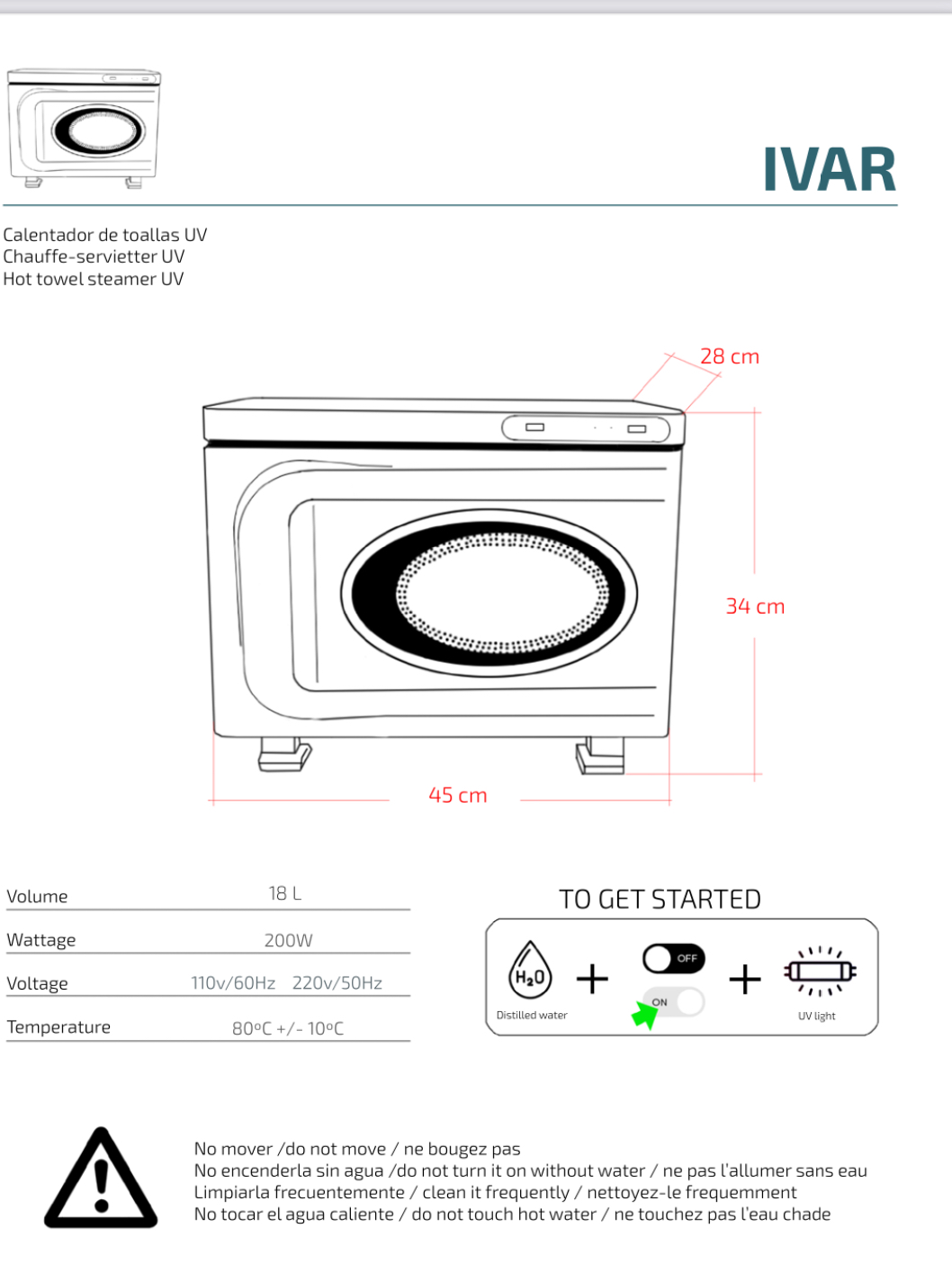 IVAR

Calentador de toallas UV
Chauffe-servietter UV
Hot towel steamer UV

28 cm

34 cm

45 cm

| Volume | 18 L |
|---|---|
| Wattage | 200W |
| Voltage | 110v/60Hz 220v/50Hz |
| Temperature | 80ºC +/- 10ºC |

TO GET STARTED

$H_2O$
Distilled water
+
OFF
ON
+
UV light

No mover /do not move / ne bougez pas
No encenderla sin agua /do not turn it on without water / ne pas l'allumer sans eau
Limpiarla frecuentemente / clean it frequently / nettoyez-le frequemment
No tocar el agua caliente / do not touch hot water / ne touchez pas l'eau chade